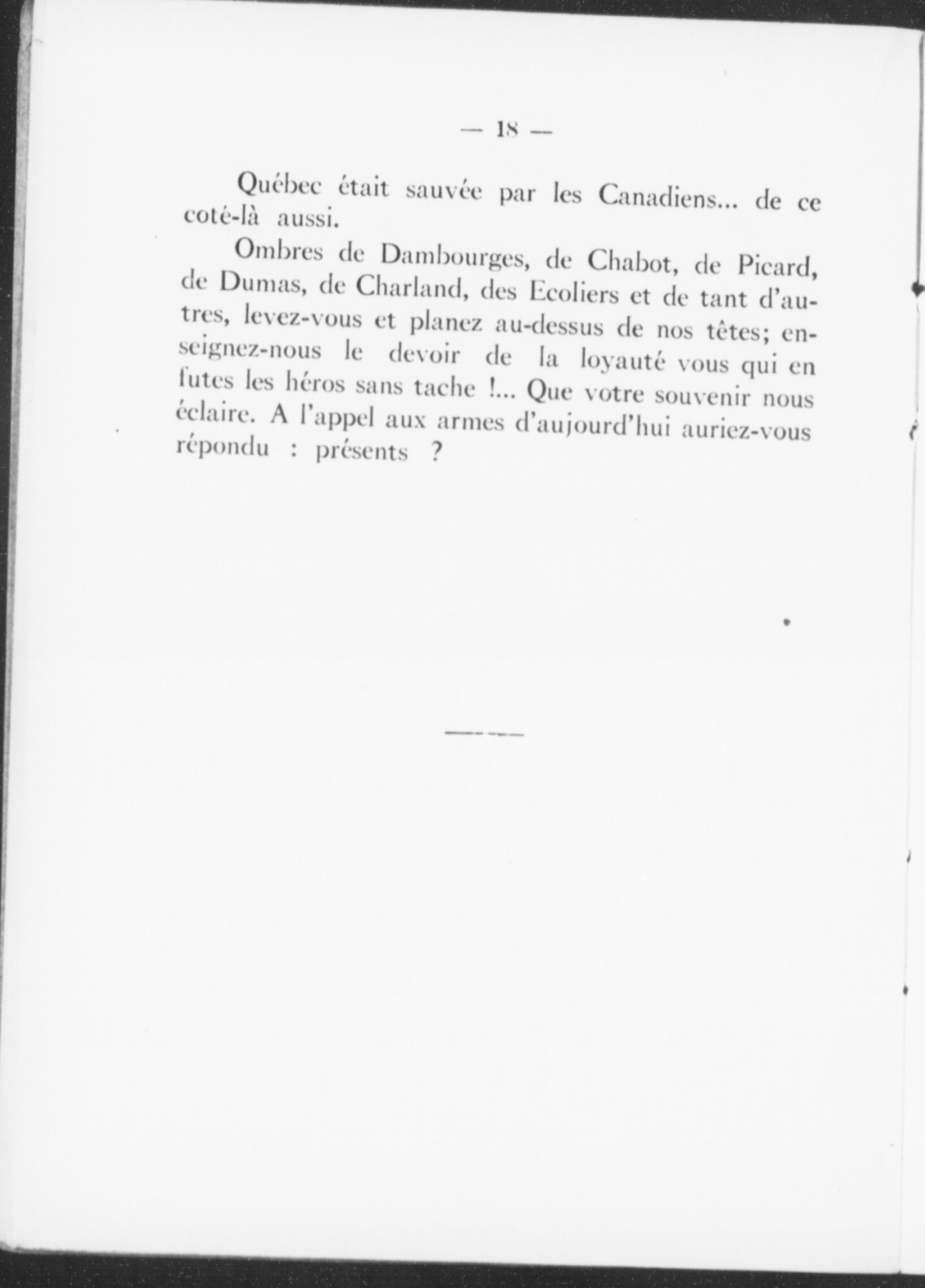 — 18 —

Québec était sauvée par les Canadiens... de ce coté-là aussi.

Ombres de Dambourges, de Chabot, de Picard, de Dumas, de Charland, des Ecoliers et de tant d'autres, levez-vous et planez au-dessus de nos têtes; enseignez-nous le devoir de la loyauté vous qui en futes les héros sans tache !... Que votre souvenir nous éclaire. A l'appel aux armes d'aujourd'hui auriez-vous répondu : présents ?